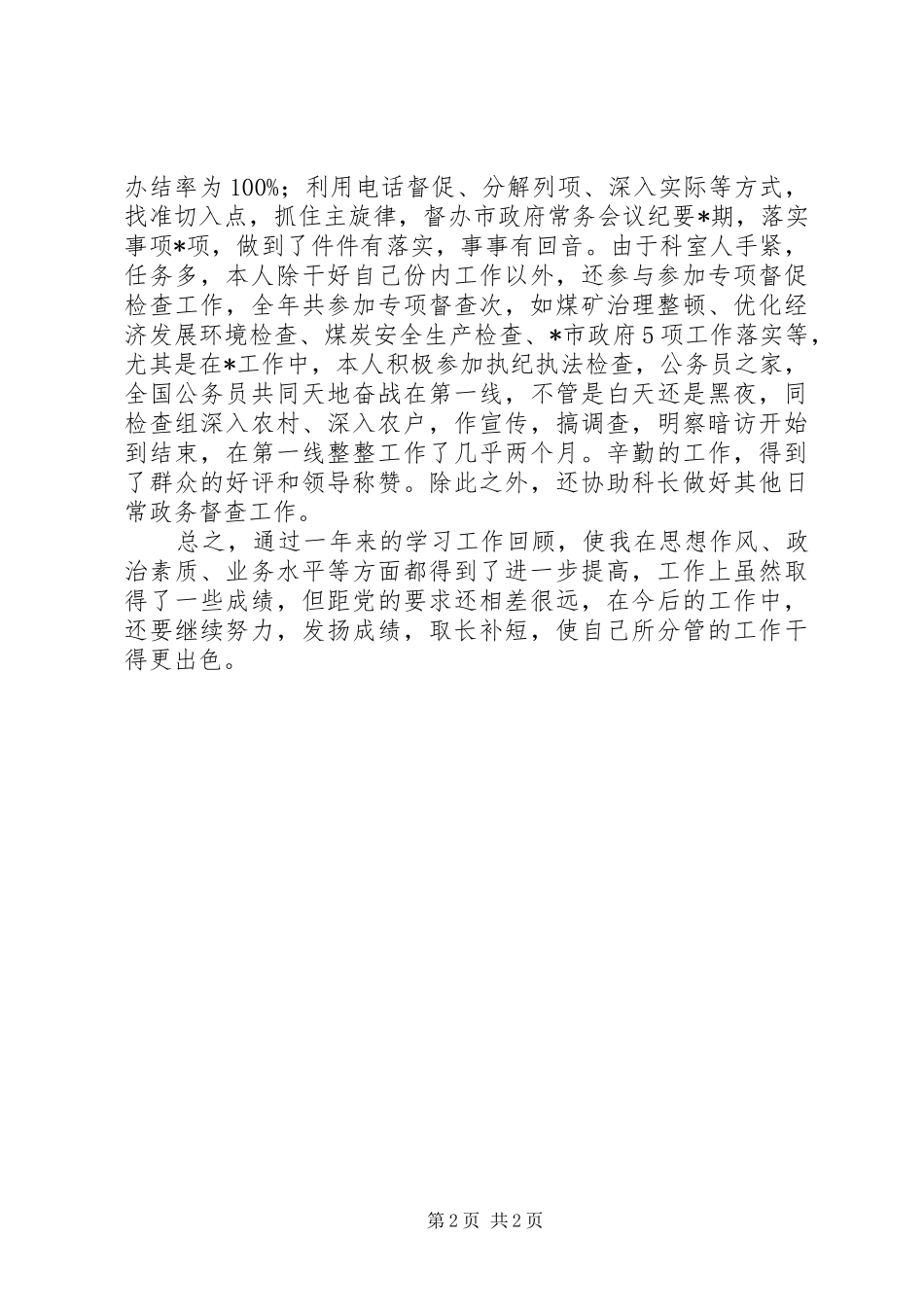 办结率为100%；利用电话督促、分解列项、深入实际等方式，找准切入点，抓住主旋律，督办市政府常务会议纪要*期，落实事项*项，做到了件件有落实，事事有回音。由于科室人手紧，任务多，本人除干好自己份内工作以外，还参与参加专项督促检查工作，全年共参加专项督查次，如煤矿治理整顿、优化经济发展环境检查、煤炭安全生产检查、*市政府5项工作落实等，尤其是在*工作中，本人积极参加执纪执法检查，公务员之家，全国公务员共同天地奋战在第一线，不管是白天还是黑夜，同检查组深入农村、深入农户，作宣传，搞调查，明察暗访开始到结束，在第一线整整工作了几乎两个月。辛勤的工作，得到了群众的好评和领导称赞。除此之外，还协助科长做好其他日常政务督查工作。

总之，通过一年来的学习工作回顾，使我在思想作风、政治素质、业务水平等方面都得到了进一步提高，工作上虽然取得了一些成绩，但距党的要求还相差很远，在今后的工作中，还要继续努力，发扬成绩，取长补短，使自己所分管的工作干得更出色。

第2页 共2页